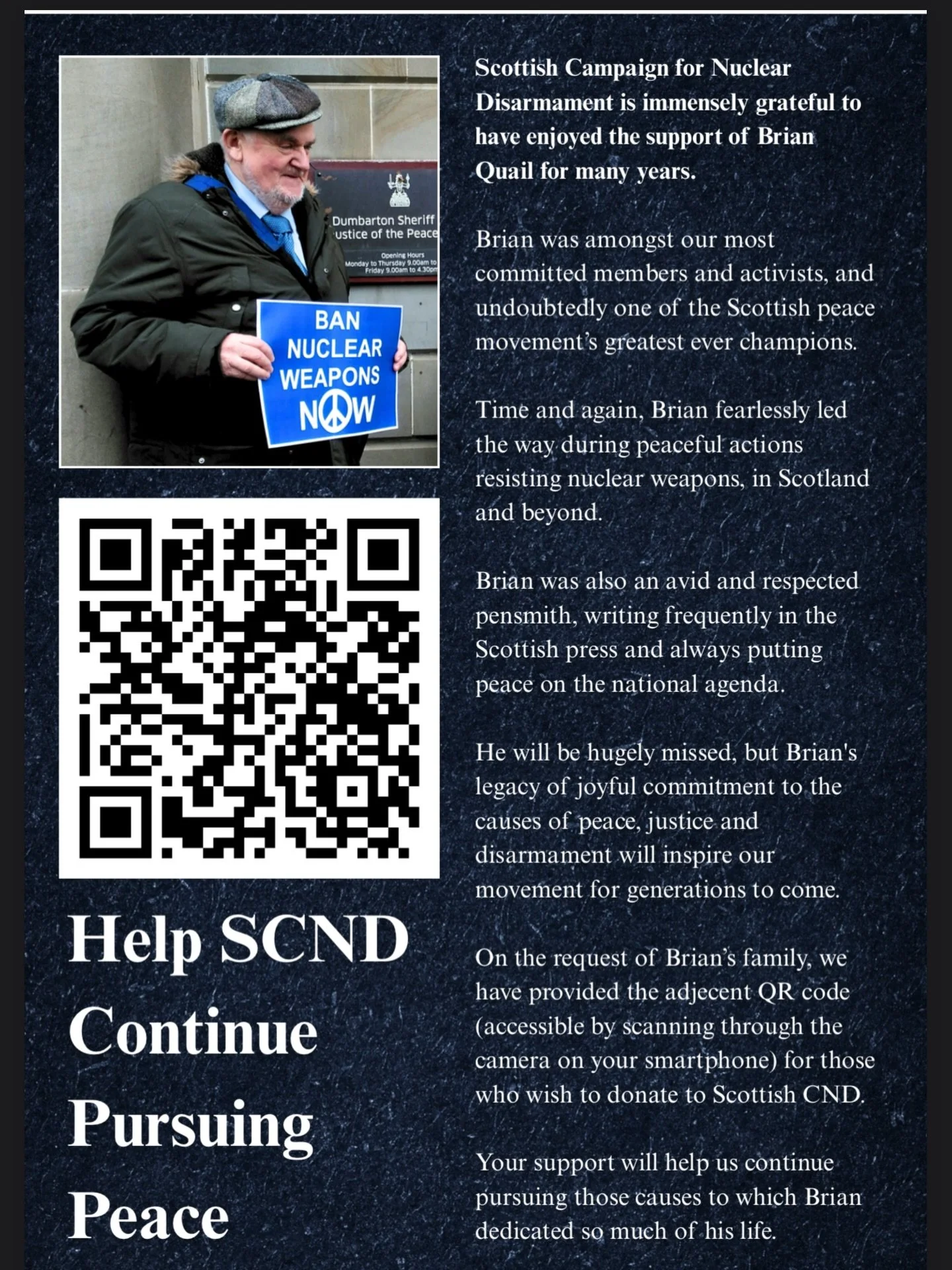 Dumbarton Sheriff
ustice of the Peace

Opening Hours
Monday to Thursday 9.00am to
Friday 9.00am to 4.30pm

BAN
NUCLEAR
WEAPONS
NOW

Help SCND
Continue
Pursuing
Peace

Scottish Campaign for Nuclear Disarmament is immensely grateful to have enjoyed the support of Brian Quail for many years.

Brian was amongst our most committed members and activists, and undoubtedly one of the Scottish peace movement's greatest ever champions.

Time and again, Brian fearlessly led the way during peaceful actions resisting nuclear weapons, in Scotland and beyond.

Brian was also an avid and respected pensmith, writing frequently in the Scottish press and always putting peace on the national agenda.

He will be hugely missed, but Brian's legacy of joyful commitment to the causes of peace, justice and disarmament will inspire our movement for generations to come.

On the request of Brian's family, we have provided the adjecent QR code (accessible by scanning through the camera on your smartphone) for those who wish to donate to Scottish CND.

Your support will help us continue pursuing those causes to which Brian dedicated so much of his life.